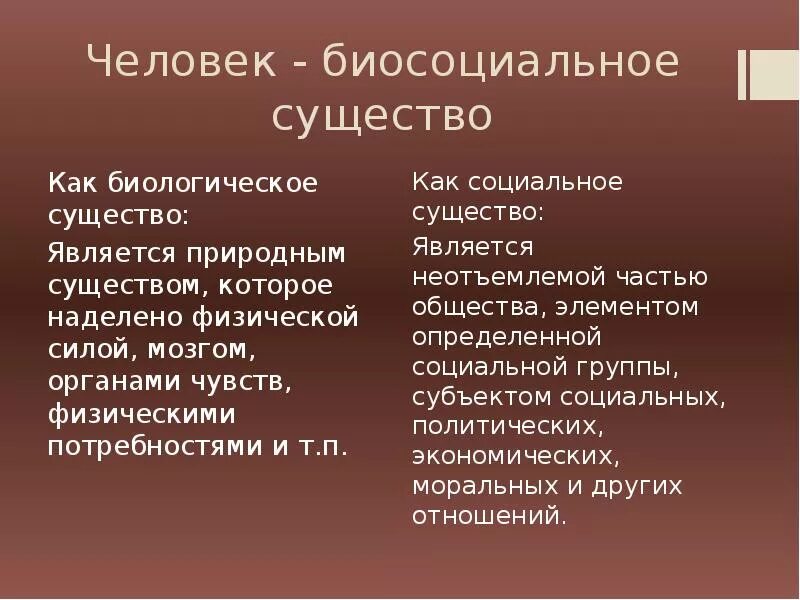 Человек - биосоциальное существо

Как биологическое существо:

Является природным существом, которое наделено физической силой, мозгом, органами чувств, физическими потребностями и т.п.

Как социальное существо:

Является неотъемлемой частью общества, элементом определенной социальной группы, субъектом социальных, политических, экономических, моральных и других отношений.